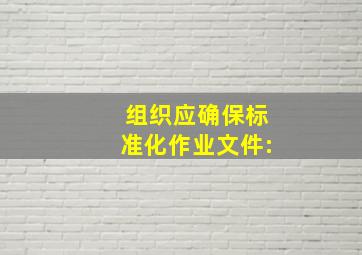 组织应确保标准化作业文件: